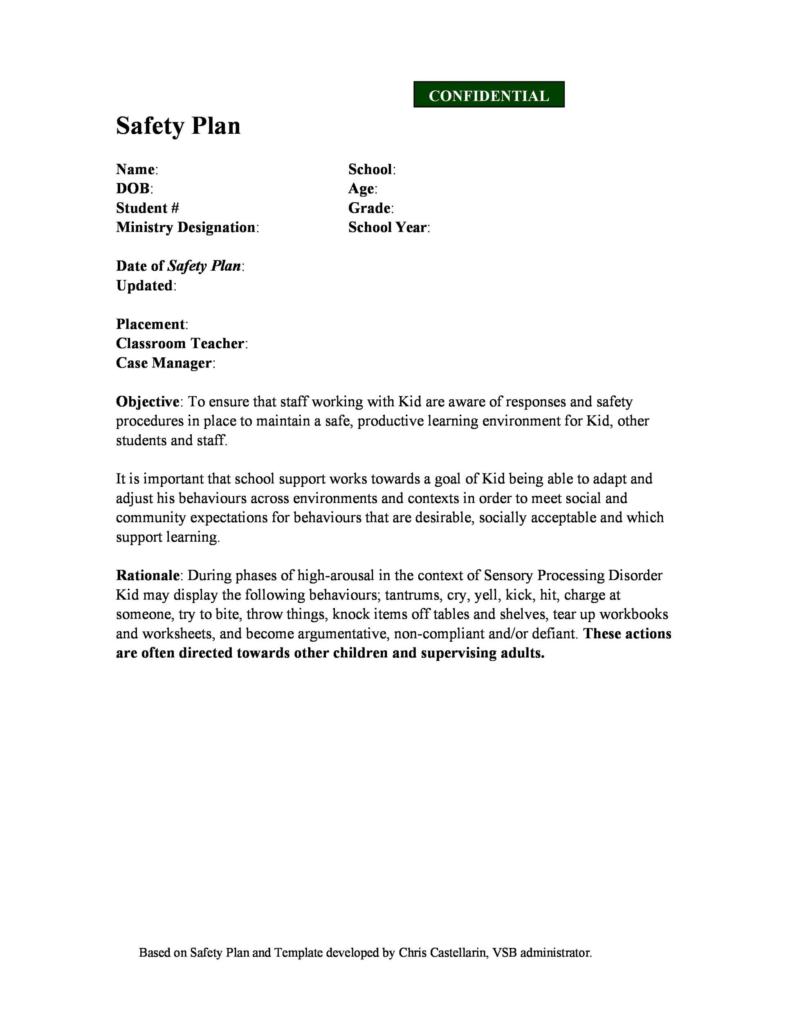 CONFIDENTIAL

Safety Plan

Name:
DOB:
Student #
Ministry Designation:

School:
Age:
Grade:
School Year:

Date of Safety Plan:
Updated:

Placement:
Classroom Teacher:
Case Manager:

Objective: To ensure that staff working with Kid are aware of responses and safety procedures in place to maintain a safe, productive learning environment for Kid, other students and staff.

It is important that school support works towards a goal of Kid being able to adapt and adjust his behaviours across environments and contexts in order to meet social and community expectations for behaviours that are desirable, socially acceptable and which support learning.

Rationale: During phases of high-arousal in the context of Sensory Processing Disorder Kid may display the following behaviours; tantrums, cry, yell, kick, hit, charge at someone, try to bite, throw things, knock items off tables and shelves, tear up workbooks and worksheets, and become argumentative, non-compliant and/or defiant. These actions are often directed towards other children and supervising adults.

Based on Safety Plan and Template developed by Chris Castellarin, VSB administrator.